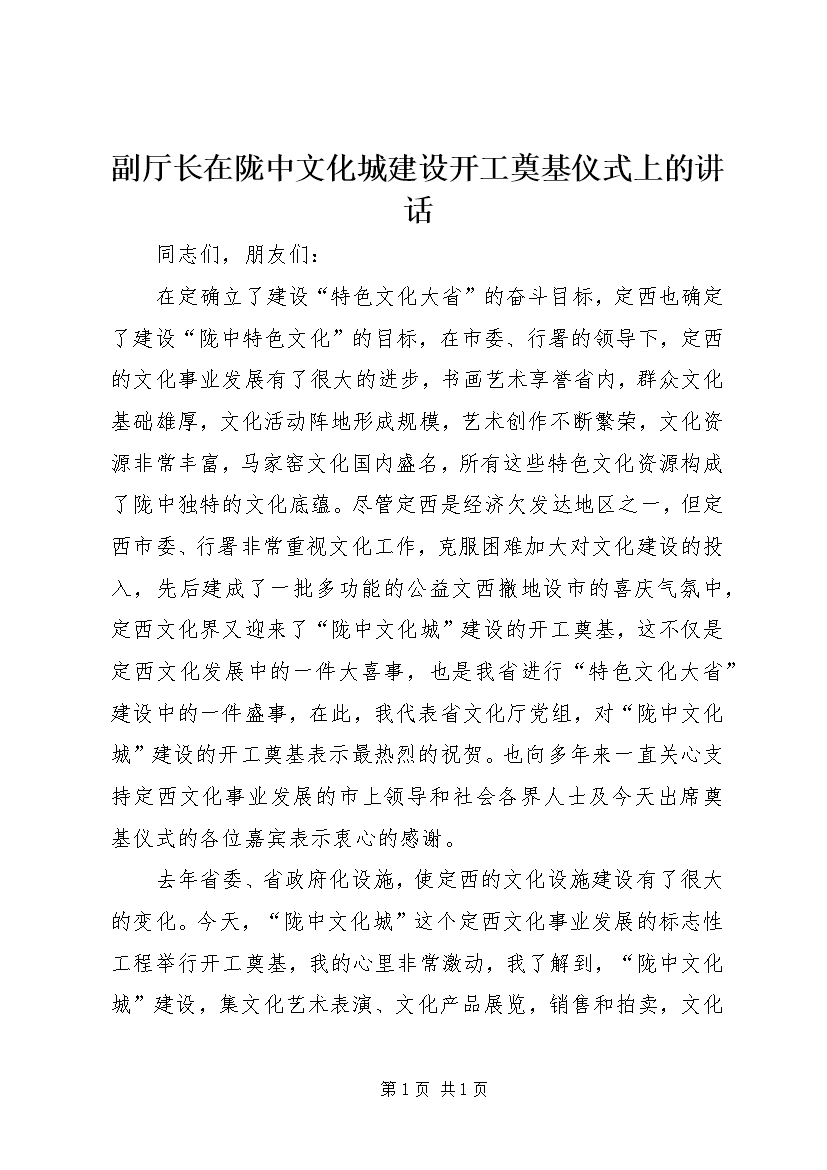 副厅长在陇中文化城建设开工奠基仪式上的讲话

同志们，朋友们：

在定确立了建设“特色文化大省”的奋斗目标，定西也确定了建设“陇中特色文化”的目标，在市委、行署的领导下，定西的文化事业发展有了很大的进步，书画艺术享誉省内，群众文化基础雄厚，文化活动阵地形成规模，艺术创作不断繁荣，文化资源非常丰富，马家窑文化国内盛名，所有这些特色文化资源构成了陇中独特的文化底蕴。尽管定西是经济欠发达地区之一，但定西市委、行署非常重视文化工作，克服困难加大对文化建设的投入，先后建成了一批多功能的公益文西撤地设市的喜庆气氛中，定西文化界又迎来了“陇中文化城”建设的开工奠基，这不仅是定西文化发展中的一件大喜事，也是我省进行“特色文化大省”建设中的一件盛事，在此，我代表省文化厅党组，对“陇中文化城”建设的开工奠基表示最热烈的祝贺。也向多年来一直关心支持定西文化事业发展的市上领导和社会各界人士及今天出席奠基仪式的各位嘉宾表示衷心的感谢。

去年省委、省政府化设施，使定西的文化设施建设有了很大的变化。今天，“陇中文化城”这个定西文化事业发展的标志性工程举行开工奠基，我的心里非常激动，我了解到，“陇中文化城”建设，集文化艺术表演、文化产品展览，销售和拍卖，文化

第 1 页 共 1 页